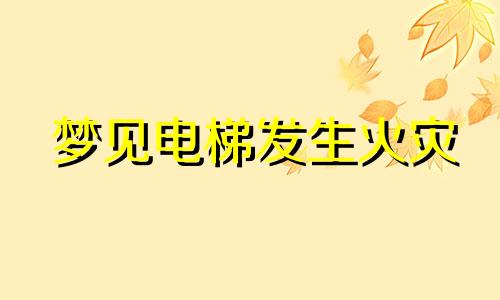 梦见电梯发生火灾